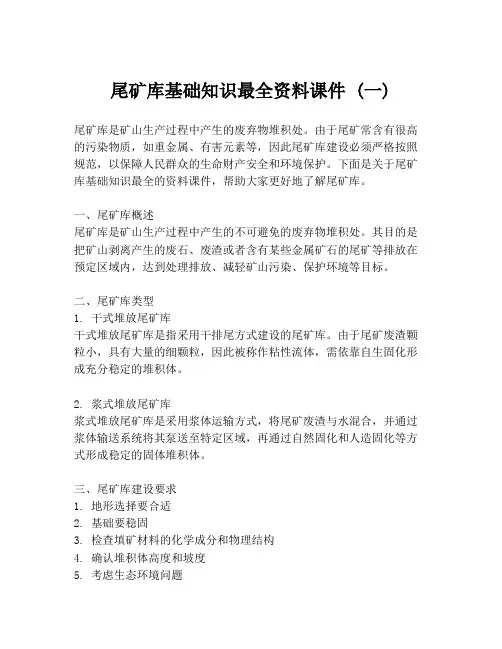 尾矿库基础知识最全资料课件（一）

尾矿库是矿山生产过程中产生的废弃物堆积处。由于尾矿常含有很高的污染物质，如重金属、有害元素等，因此尾矿库建设必须严格按照规范，以保障人民群众的生命财产安全和环境保护。下面是关于尾矿库基础知识最全的资料课件，帮助大家更好地了解尾矿库。

一、尾矿库概述
尾矿库是矿山生产过程中产生的不可避免的废弃物堆积处。其目的是把矿山剥离产生的废石、废渣或者含有某些金属矿石的尾矿等排放在预定区域内，达到处理排放、减轻矿山污染、保护环境等目标。

二、尾矿库类型
1. 干式堆放尾矿库
干式堆放尾矿库是指采用干排尾方式建设的尾矿库。由于尾矿废渣颗粒小，具有大量的细颗粒，因此被称作粘性流体，需依靠自生固化形成充分稳定的堆积体。

2. 浆式堆放尾矿库
浆式堆放尾矿库是采用浆体运输方式，将尾矿废渣与水混合，并通过浆体输送系统将其泵送至特定区域，再通过自然固化和人造固化等方式形成稳定的固体堆积体。

三、尾矿库建设要求
1. 地形选择要合适
2. 基础要稳固
3. 检查填矿材料的化学成分和物理结构
4. 确认堆积体高度和坡度
5. 考虑生态环境问题